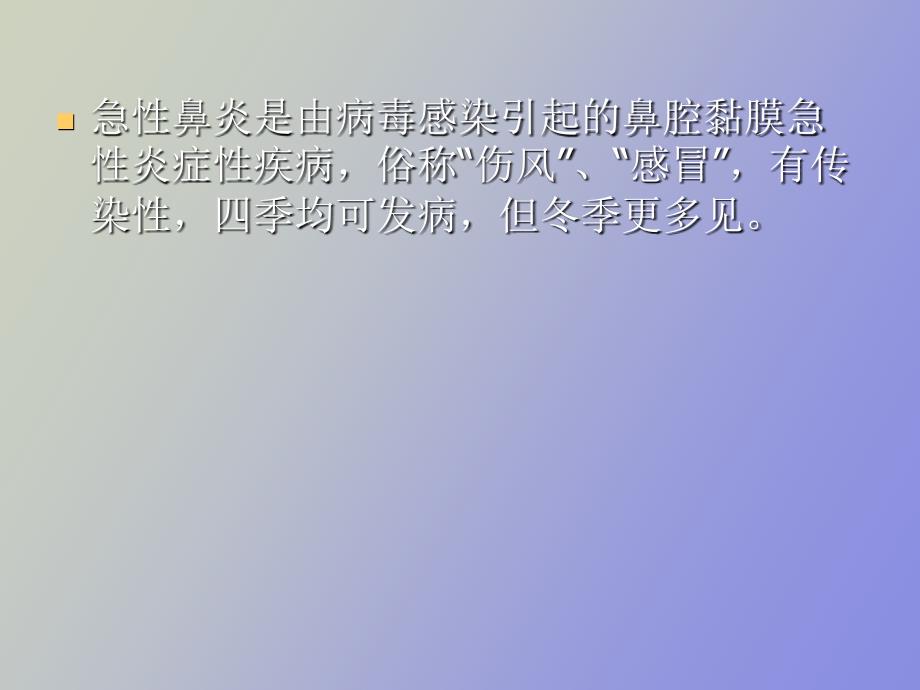 急性鼻炎是由病毒感染引起的鼻腔黏膜急性炎症性疾病，俗称“伤风”、“感冒”，有传染性，四季均可发病，但冬季更多见。